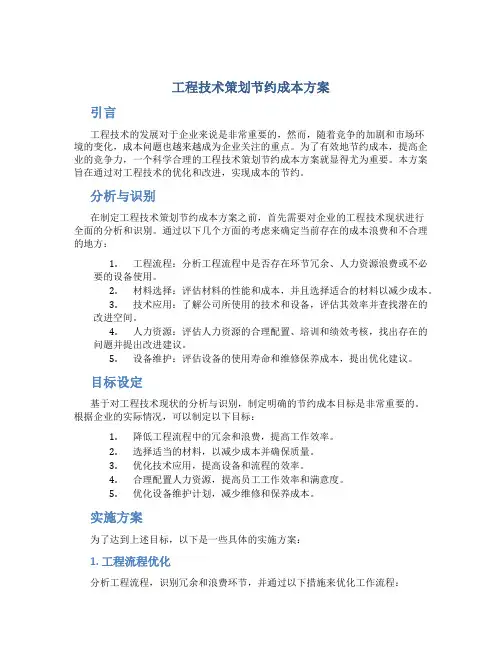 工程技术策划节约成本方案

引言

工程技术的发展对于企业来说是非常重要的，然而，随着竞争的加剧和市场环境的变化，成本问题也越来越成为企业关注的重点。为了有效地节约成本，提高企业的竞争力，一个科学合理的工程技术策划节约成本方案就显得尤为重要。本方案旨在通过对工程技术的优化和改进，实现成本的节约。

分析与识别

在制定工程技术策划节约成本方案之前，首先需要对企业的工程技术现状进行全面的分析和识别。通过以下几个方面的考虑来确定当前存在的成本浪费和不合理的地方：

1. 工程流程：分析工程流程中是否存在环节冗余、人力资源浪费或不必要的设备使用。
2. 材料选择：评估材料的性能和成本，并且选择适合的材料以减少成本。
3. 技术应用：了解公司所使用的技术和设备，评估其效率并查找潜在的改进空间。
4. 人力资源：评估人力资源的合理配置、培训和绩效考核，找出存在的问题并提出改进建议。
5. 设备维护：评估设备的使用寿命和维修保养成本，提出优化建议。

目标设定

基于对工程技术现状的分析与识别，制定明确的节约成本目标是非常重要的。根据企业的实际情况，可以制定以下目标：

1. 降低工程流程中的冗余和浪费，提高工作效率。
2. 选择适当的材料，以减少成本并确保质量。
3. 优化技术应用，提高设备和流程的效率。
4. 合理配置人力资源，提高员工工作效率和满意度。
5. 优化设备维护计划，减少维修和保养成本。

实施方案

为了达到上述目标，以下是一些具体的实施方案：

1. 工程流程优化

分析工程流程，识别冗余和浪费环节，并通过以下措施来优化工作流程：